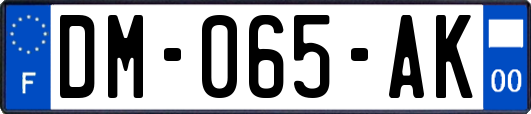 F
DM-065-AK
00